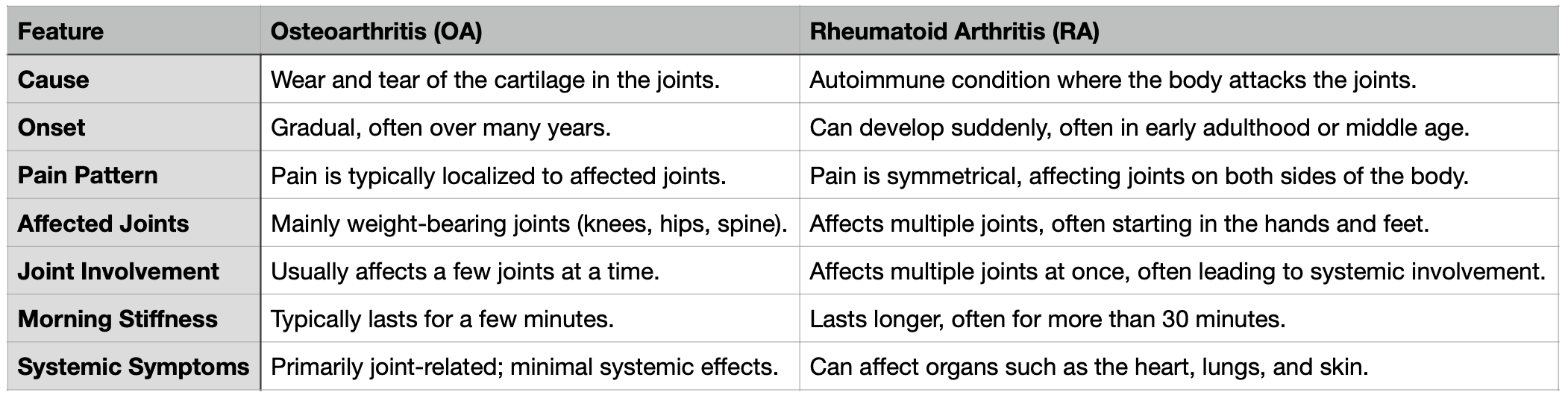 | Feature | Osteoarthritis (OA) | Rheumatoid Arthritis (RA) |
|---|---|---|
| Cause | Wear and tear of the cartilage in the joints. | Autoimmune condition where the body attacks the joints. |
| Onset | Gradual, often over many years. | Can develop suddenly, often in early adulthood or middle age. |
| Pain Pattern | Pain is typically localized to affected joints. | Pain is symmetrical, affecting joints on both sides of the body. |
| Affected Joints | Mainly weight-bearing joints (knees, hips, spine). | Affects multiple joints, often starting in the hands and feet. |
| Joint Involvement | Usually affects a few joints at a time. | Affects multiple joints at once, often leading to systemic involvement. |
| Morning Stiffness | Typically lasts for a few minutes. | Lasts longer, often for more than 30 minutes. |
| Systemic Symptoms | Primarily joint-related; minimal systemic effects. | Can affect organs such as the heart, lungs, and skin. |